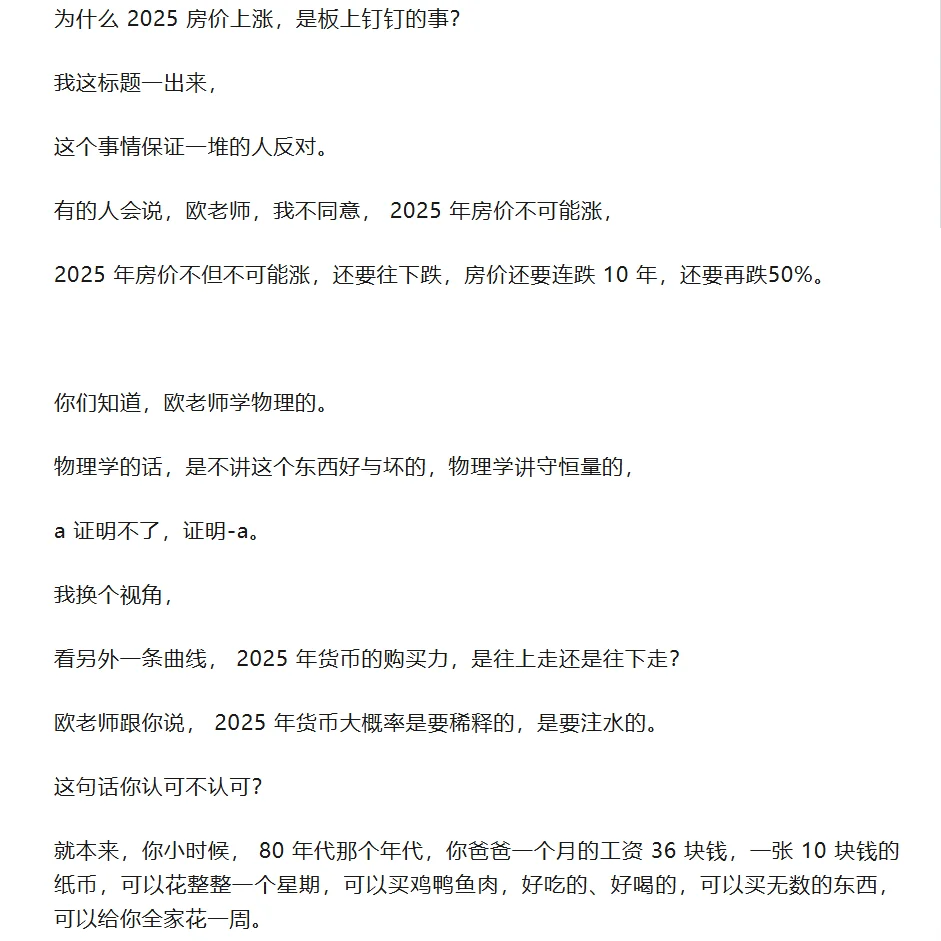 为什么 2025 房价上涨，是板上钉钉的事?

我这标题一出来，

这个事情保证一堆的人反对。

有的人会说，欧老师，我不同意， 2025 年房价不可能涨，

2025 年房价不但不可能涨，还要往下跌，房价还要连跌 10 年，还要再跌50%。

你们知道，欧老师学物理的。

物理学的话，是不讲这个东西好与坏的，物理学讲守恒量的，

a 证明不了，证明-a。

我换个视角，

看另外一条曲线， 2025 年货币的购买力，是往上走还是往下走?

欧老师跟你说， 2025 年货币大概率是要稀释的，是要注水的。

这句话你认可不认可?

就本来，你小时候， 80 年代那个年代，你爸爸一个月的工资 36 块钱，一张 10 块钱的纸币，可以花整整一个星期，可以买鸡鸭鱼肉，好吃的、好喝的，可以买无数的东西，可以给你全家花一周。